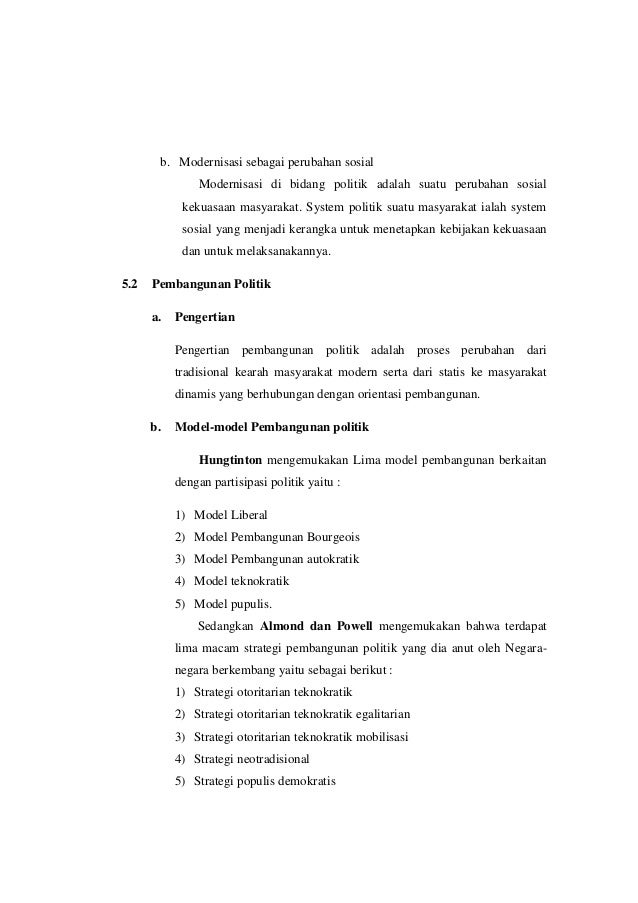 b. Modernisasi sebagai perubahan sosial

Modernisasi di bidang politik adalah suatu perubahan sosial kekuasaan masyarakat. System politik suatu masyarakat ialah system sosial yang menjadi kerangka untuk menetapkan kebijakan kekuasaan dan untuk melaksanakannya.

5.2 Pembangunan Politik

a. Pengertian

Pengertian pembangunan politik adalah proses perubahan dari tradisional kearah masyarakat modern serta dari statis ke masyarakat dinamis yang berhubungan dengan orientasi pembangunan.

b. Model-model Pembangunan politik

Hungtinton mengemukakan Lima model pembangunan berkaitan dengan partisipasi politik yaitu :

1) Model Liberal
2) Model Pembangunan Bourgeois
3) Model Pembangunan autokratik
4) Model teknokratik
5) Model pupulis.

Sedangkan Almond dan Powell mengemukakan bahwa terdapat lima macam strategi pembangunan politik yang dia anut oleh Negara-negara berkembang yaitu sebagai berikut :
1) Strategi otoritarian teknokratik
2) Strategi otoritarian teknokratik egalitarian
3) Strategi otoritarian teknokratik mobilisasi
4) Strategi neotradisional
5) Strategi populis demokratis